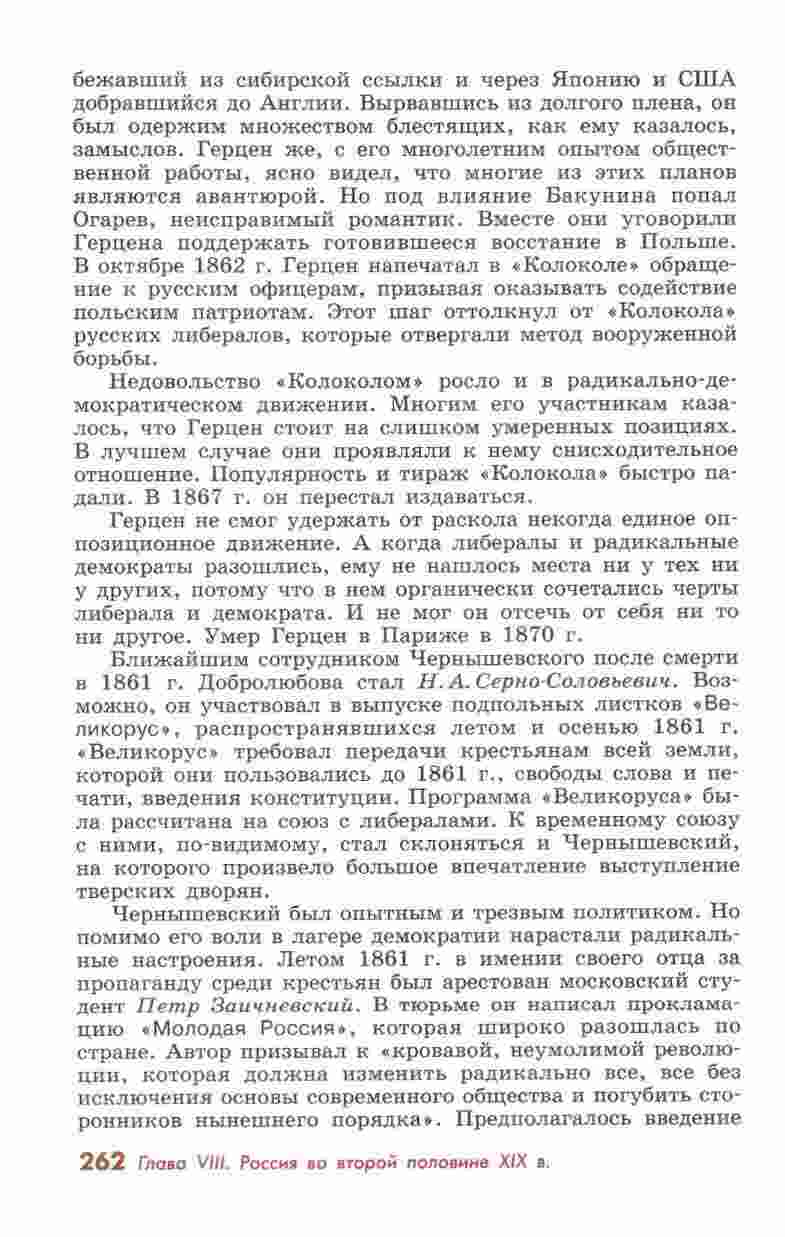 бежавший из сибирской ссылки и через Японию и США добравшийся до Англии. Вырвавшись из долгого плена, он был одержим множеством блестящих, как ему казалось, замыслов. Герцен же, с его многолетним опытом общественной работы, ясно видел, что многие из этих планов являются авантюрой. Но под влияние Бакунина попал Огарев, неисправимый романтик. Вместе они уговорили Герцена поддержать готовившееся восстание в Польше. В октябре 1862 г. Герцен напечатал в «Колоколе» обращение к русским офицерам, призывая оказывать содействие польским патриотам. Этот шаг оттолкнул от «Колокола» русских либералов, которые отвергали метод вооруженной борьбы.

Недовольство «Колоколом» росло и в радикально-демократическом движении. Многим его участникам казалось, что Герцен стоит на слишком умеренных позициях. В лучшем случае они проявляли к нему снисходительное отношение. Популярность и тираж «Колокола» быстро падали. В 1867 г. он перестал издаваться.

Герцен не смог удержать от раскола некогда единое оппозиционное движение. А когда либералы и радикальные демократы разошлись, ему не нашлось места ни у тех ни у других, потому что в нем органически сочетались черты либерала и демократа. И не мог он отсечь от себя ни то ни другое. Умер Герцен в Париже в 1870 г.

Ближайшим сотрудником Чернышевского после смерти в 1861 г. Добролюбова стал Н. А. Серно-Соловьевич. Возможно, он участвовал в выпуске подпольных листков «Великорус», распространявшихся летом и осенью 1861 г. «Великорус» требовал передачи крестьянам всей земли, которой они пользовались до 1861 г., свободы слова и печати, введения конституции. Программа «Великоруса» была рассчитана на союз с либералами. К временному союзу с ними, по-видимому, стал склоняться и Чернышевский, на которого произвело большое впечатление выступление тверских дворян.

Чернышевский был опытным и трезвым политиком. Но помимо его воли в лагере демократии нарастали радикальные настроения. Летом 1861 г. в имении своего отца за пропаганду среди крестьян был арестован московский студент Петр Заичневский. В тюрьме он написал прокламацию «Молодая Россия», которая широко разошлась по стране. Автор призывал к «кровавой, неумолимой революции, которая должна изменить радикально все, все без исключения основы современного общества и погубить сторонников нынешнего порядка». Предполагалось введение

262 Глава VIII. Россия во второй половине XIX в.